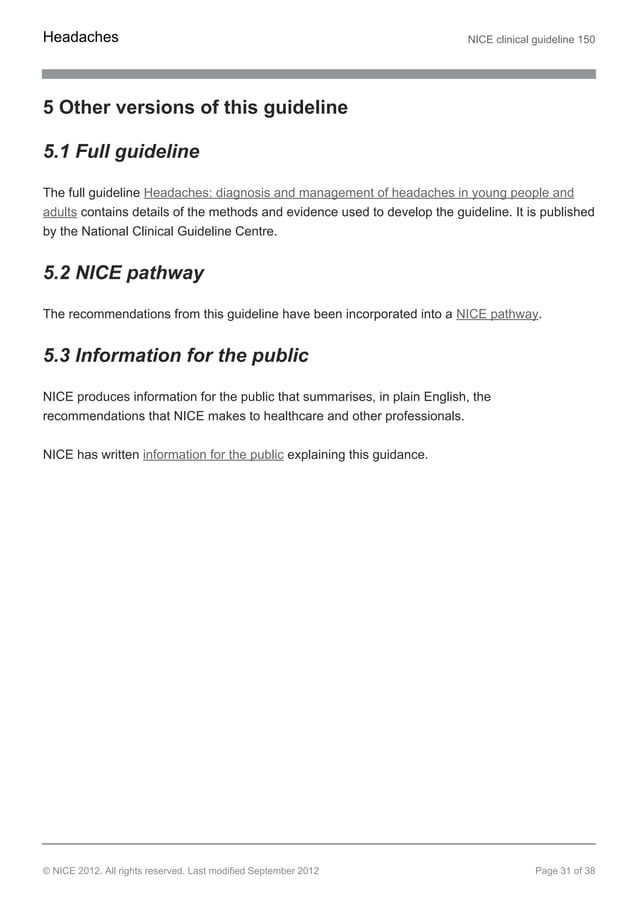 Headaches

NICE clinical guideline 150

5 Other versions of this guideline

5.1 Full guideline

The full guideline Headaches: diagnosis and management of headaches in young people and adults contains details of the methods and evidence used to develop the guideline. It is published by the National Clinical Guideline Centre.

5.2 NICE pathway

The recommendations from this guideline have been incorporated into a NICE pathway.

5.3 Information for the public

NICE produces information for the public that summarises, in plain English, the recommendations that NICE makes to healthcare and other professionals.

NICE has written information for the public explaining this guidance.

© NICE 2012. All rights reserved. Last modified September 2012

Page 31 of 38